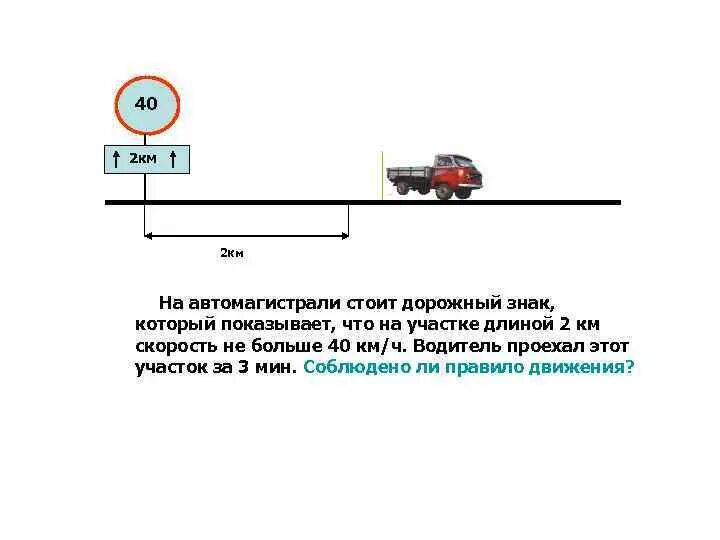 40

↑ 2км ↑

2км

На автомагистрали стоит дорожный знак, который показывает, что на участке длиной 2 км скорость не больше 40 км/ч. Водитель проехал этот участок за 3 мин. Соблюдено ли правило движения?